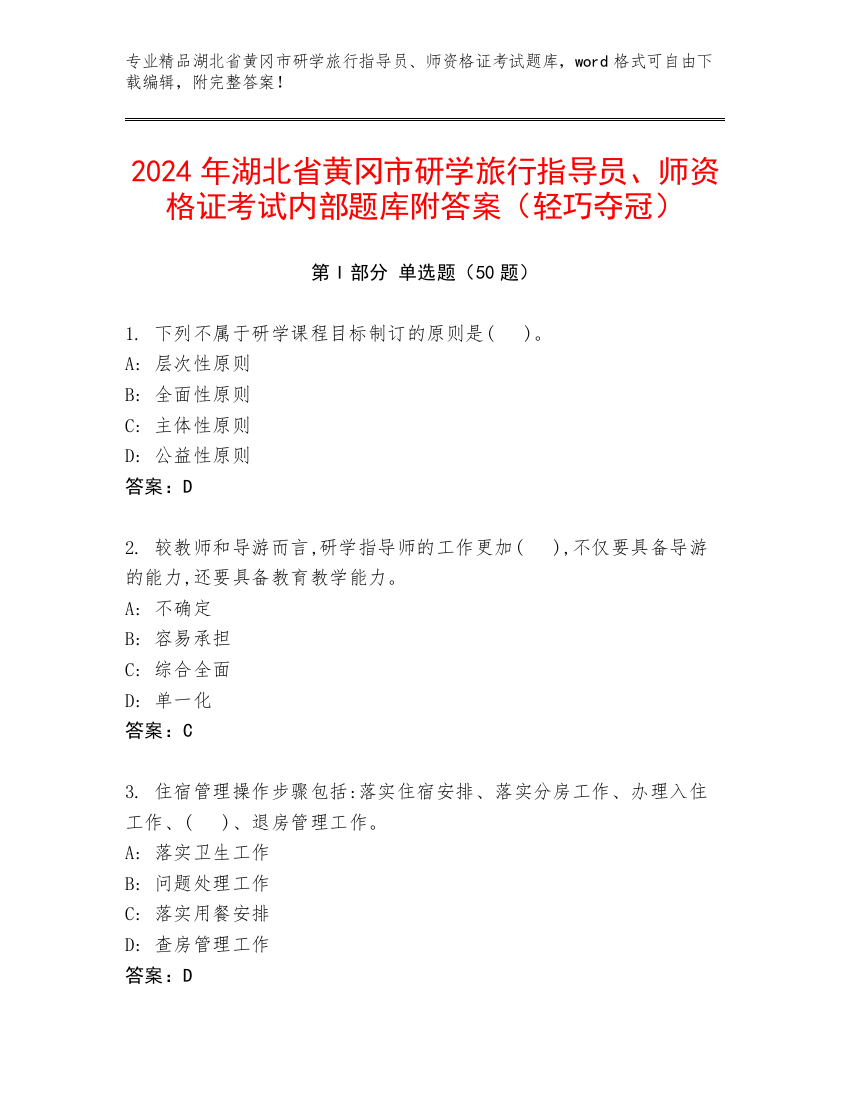 专业精品湖北省黄冈市研学旅行指导员、师资格证考试题库，word 格式可自由下载编辑，附完整答案！

2024 年湖北省黄冈市研学旅行指导员、师资格证考试内部题库附答案（轻巧夺冠）

第 I 部分 单选题（50 题）

1. 下列不属于研学课程目标制订的原则是(　)。
A: 层次性原则
B: 全面性原则
C: 主体性原则
D: 公益性原则
答案：D

2. 较教师和导游而言,研学指导师的工作更加(　),不仅要具备导游的能力,还要具备教育教学能力。
A: 不确定
B: 容易承担
C: 综合全面
D: 单一化
答案：C

3. 住宿管理操作步骤包括:落实住宿安排、落实分房工作、办理入住工作、(　)、退房管理工作。
A: 落实卫生工作
B: 问题处理工作
C: 落实用餐安排
D: 查房管理工作
答案：D